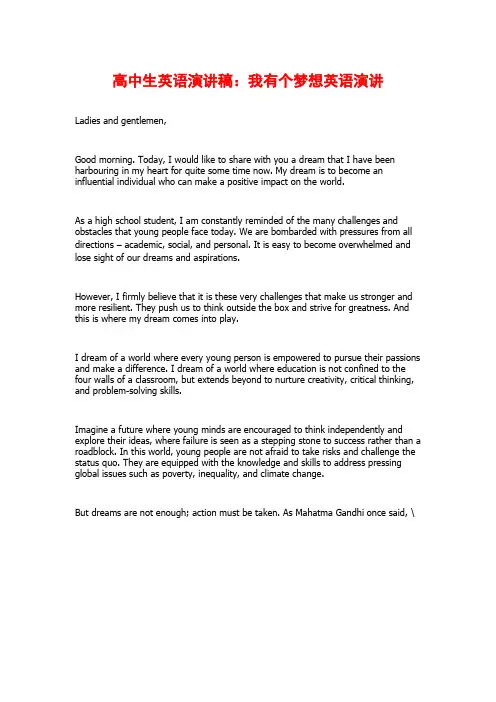 高中生英语演讲稿：我有个梦想英语演讲

Ladies and gentlemen,

Good morning. Today, I would like to share with you a dream that I have been harbouring in my heart for quite some time now. My dream is to become an influential individual who can make a positive impact on the world.

As a high school student, I am constantly reminded of the many challenges and obstacles that young people face today. We are bombarded with pressures from all directions – academic, social, and personal. It is easy to become overwhelmed and lose sight of our dreams and aspirations.

However, I firmly believe that it is these very challenges that make us stronger and more resilient. They push us to think outside the box and strive for greatness. And this is where my dream comes into play.

I dream of a world where every young person is empowered to pursue their passions and make a difference. I dream of a world where education is not confined to the four walls of a classroom, but extends beyond to nurture creativity, critical thinking, and problem-solving skills.

Imagine a future where young minds are encouraged to think independently and explore their ideas, where failure is seen as a stepping stone to success rather than a roadblock. In this world, young people are not afraid to take risks and challenge the status quo. They are equipped with the knowledge and skills to address pressing global issues such as poverty, inequality, and climate change.

But dreams are not enough; action must be taken. As Mahatma Gandhi once said, \